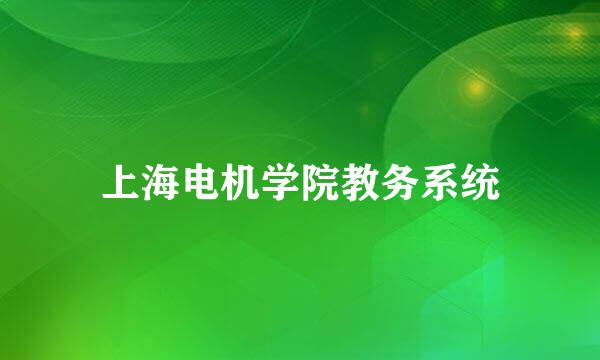 上海电机学院教务系统